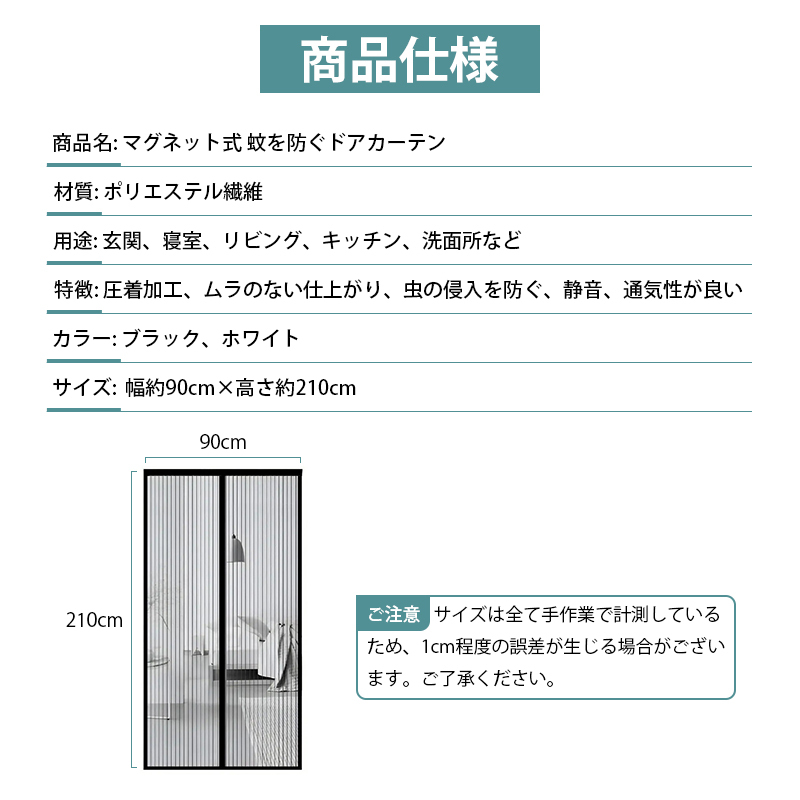 商品仕様

商品名: マグネット式 蚊を防ぐドアカーテン

材質: ポリエステル繊維

用途: 玄関、寝室、リビング、キッチン、洗面所など

特徴: 圧着加工、ムラのない仕上がり、虫の侵入を防ぐ、静音、通気性が良い

カラー: ブラック、ホワイト

サイズ: 幅約90cm×高さ約210cm

90cm

210cm

ご注意 サイズは全て手作業で計測しているため、1cm程度の誤差が生じる場合がございます。ご了承ください。